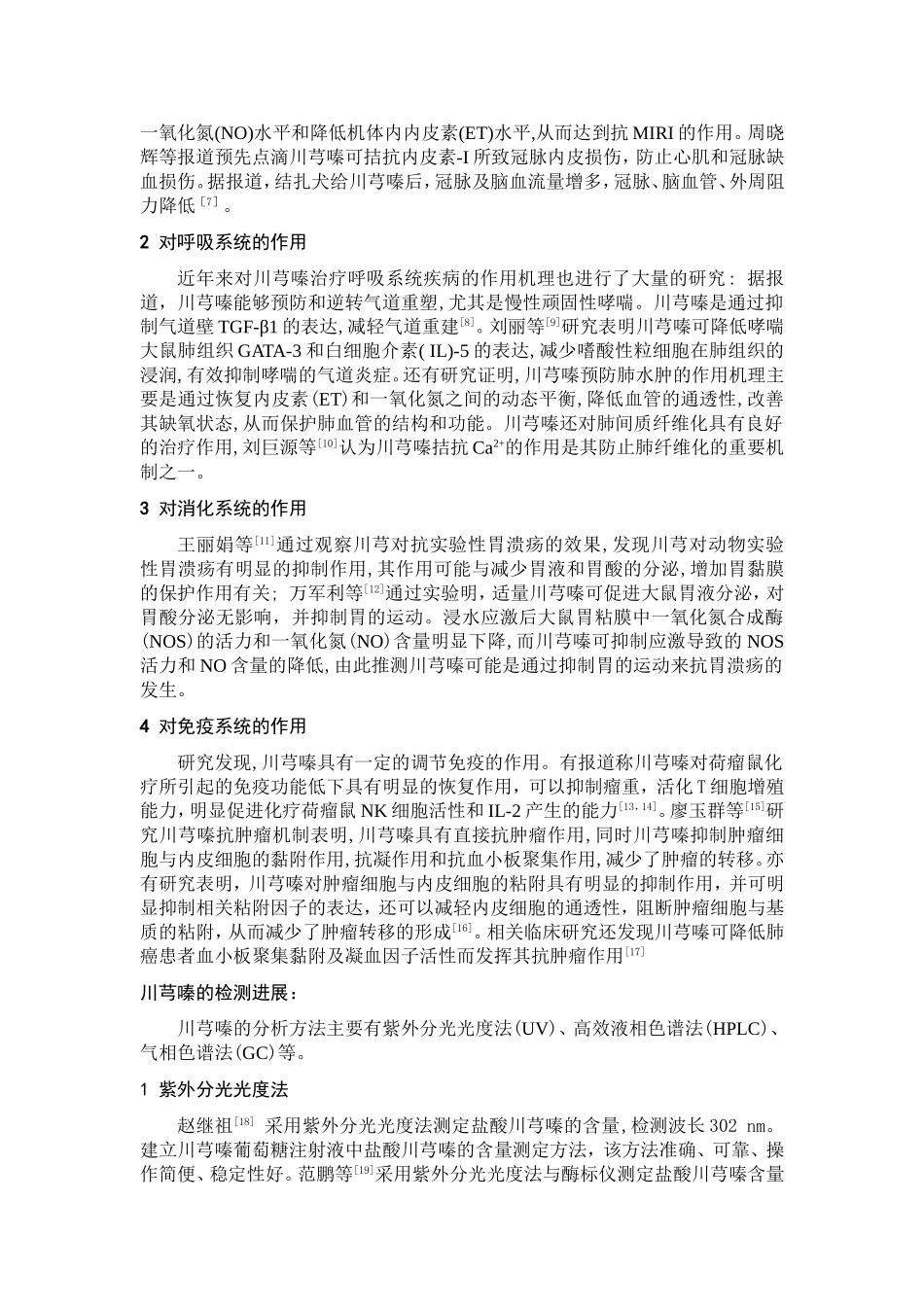 一氧化氮(NO)水平和降低机体内内皮素(ET)水平,从而达到抗MIRI的作用。周晓辉等报道预先点滴川芎嗪可拮抗内皮素-I所致冠脉内皮损伤，防止心肌和冠脉缺血损伤。据报道，结扎犬给川芎嗪后，冠脉及脑血流量增多，冠脉、脑血管、外周阻力降低$^{[7]}$。

2 对呼吸系统的作用

近年来对川芎嗪治疗呼吸系统疾病的作用机理也进行了大量的研究：据报道，川芎嗪能够预防和逆转气道重塑，尤其是慢性顽固性哮喘。川芎嗪是通过抑制气道壁TGF-β1的表达,减轻气道重建$^{[8]}$。刘丽等$^{[9]}$研究表明川芎嗪可降低哮喘大鼠肺组织GATA-3和白细胞介素(IL)-5的表达,减少嗜酸性粒细胞在肺组织的浸润,有效抑制哮喘的气道炎症。还有研究证明,川芎嗪预防肺水肿的作用机理主要是通过恢复内皮素(ET)和一氧化氮之间的动态平衡,降低血管的通透性,改善其缺氧状态,从而保护肺血管的结构和功能。川芎嗪还对肺间质纤维化具有良好的治疗作用,刘巨源等$^{[10]}$认为川芎嗪拮抗$Ca^{2+}$的作用是其防止肺纤维化的重要机制之一。

3 对消化系统的作用

王丽娟等$^{[11]}$通过观察川芎对抗实验性胃溃疡的效果,发现川芎对动物实验性胃溃疡有明显的抑制作用,其作用可能与减少胃液和胃酸的分泌,增加胃黏膜的保护作用有关；万军利等$^{[12]}$通过实验明，适量川芎嗪可促进大鼠胃液分泌，对胃酸分泌无影响，并抑制胃的运动。浸水应激后大鼠胃粘膜中一氧化氮合成酶(NOS)的活力和一氧化氮(NO)含量明显下降,而川芎嗪可抑制应激导致的NOS活力和NO含量的降低,由此推测川芎嗪可能是通过抑制胃的运动来抗胃溃疡的发生。

4 对免疫系统的作用

研究发现,川芎嗪具有一定的调节免疫的作用。有报道称川芎嗪对荷瘤鼠化疗所引起的免疫功能低下具有明显的恢复作用，可以抑制瘤重，活化T细胞增殖能力，明显促进化疗荷瘤鼠NK细胞活性和IL-2产生的能力$^{[13,14]}$。廖玉群等$^{[15]}$研究川芎嗪抗肿瘤机制表明,川芎嗪具有直接抗肿瘤作用,同时川芎嗪抑制肿瘤细胞与内皮细胞的黏附作用,抗凝作用和抗血小板聚集作用,减少了肿瘤的转移。亦有研究表明，川芎嗪对肿瘤细胞与内皮细胞的粘附具有明显的抑制作用，并可明显抑制相关粘附因子的表达，还可以减轻内皮细胞的通透性，阻断肿瘤细胞与基质的粘附，从而减少了肿瘤转移的形成$^{[16]}$。相关临床研究还发现川芎嗪可降低肺癌患者血小板聚集黏附及凝血因子活性而发挥其抗肿瘤作用$^{[17]}$

川芎嗪的检测进展：

川芎嗪的分析方法主要有紫外分光光度法(UV)、高效液相色谱法(HPLC)、气相色谱法(GC)等。

1 紫外分光光度法

赵继祖$^{[18]}$ 采用紫外分光光度法测定盐酸川芎嗪的含量,检测波长302 nm。建立川芎嗪葡萄糖注射液中盐酸川芎嗪的含量测定方法，该方法准确、可靠、操作简便、稳定性好。范鹏等$^{[19]}$采用紫外分光光度法与酶标仪测定盐酸川芎嗪含量